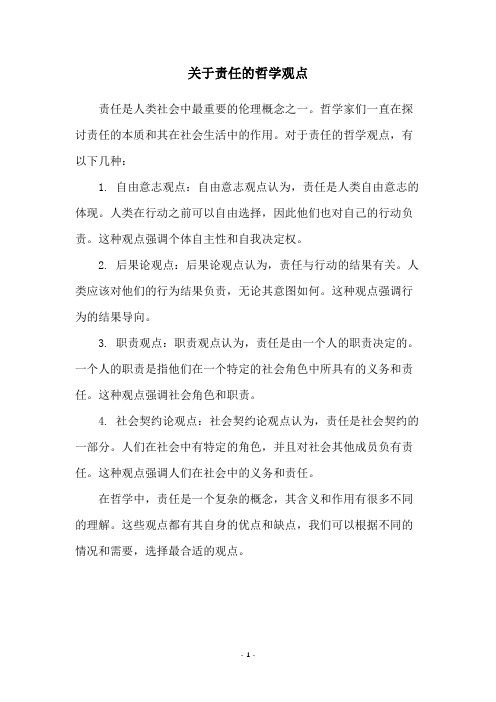 关于责任的哲学观点

责任是人类社会中最重要的伦理概念之一。哲学家们一直在探讨责任的本质和其在社会生活中的作用。对于责任的哲学观点，有以下几种：

1. 自由意志观点：自由意志观点认为，责任是人类自由意志的体现。人类在行动之前可以自由选择，因此他们也对自己的行动负责。这种观点强调个体自主性和自我决定权。

2. 后果论观点：后果论观点认为，责任与行动的结果有关。人类应该对他们的行为结果负责，无论其意图如何。这种观点强调行为的结果导向。

3. 职责观点：职责观点认为，责任是由一个人的职责决定的。一个人的职责是指他们在一个特定的社会角色中所具有的义务和责任。这种观点强调社会角色和职责。

4. 社会契约论观点：社会契约论观点认为，责任是社会契约的一部分。人们在社会中有特定的角色，并且对社会其他成员负有责任。这种观点强调人们在社会中的义务和责任。

在哲学中，责任是一个复杂的概念，其含义和作用有很多不同的理解。这些观点都有其自身的优点和缺点，我们可以根据不同的情况和需要，选择最合适的观点。

- 1 -